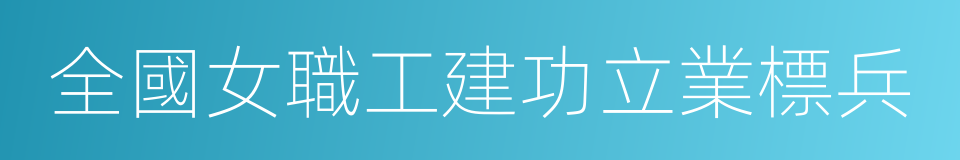 全國女職工建功立業標兵